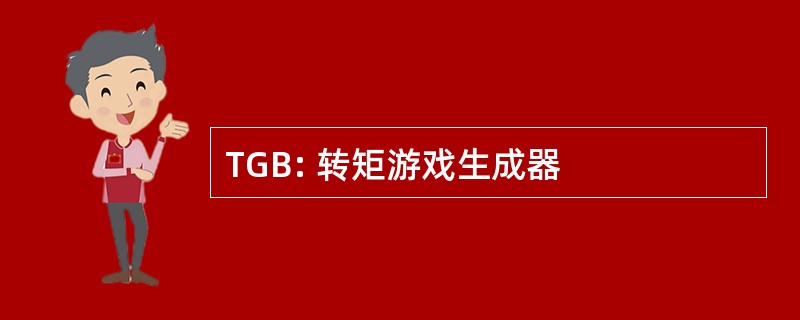 TGB: 转矩游戏生成器